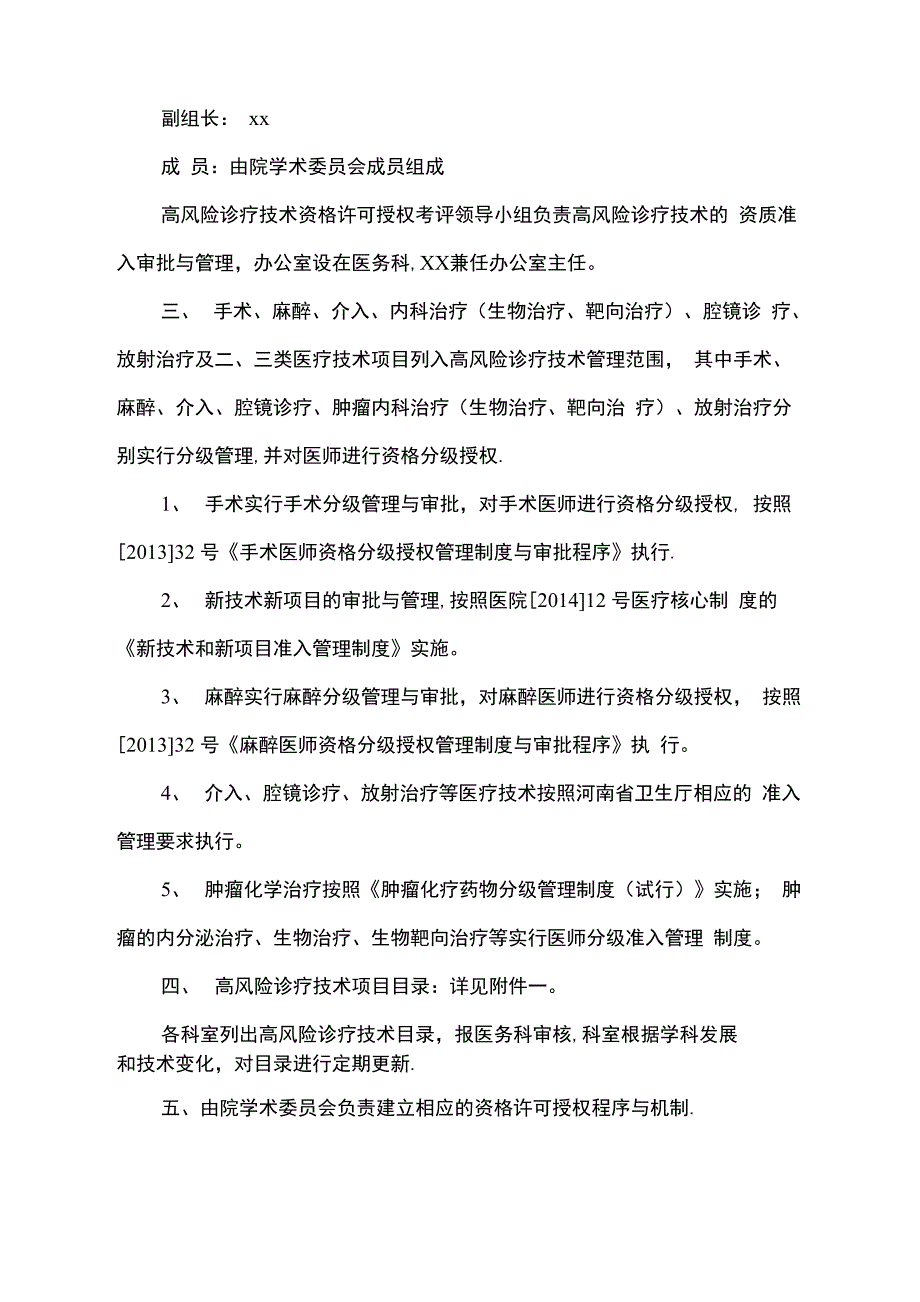 副组长： xx

成 员：由院学术委员会成员组成

高风险诊疗技术资格许可授权考评领导小组负责高风险诊疗技术的 资质准入审批与管理，办公室设在医务科, XX兼任办公室主任。

三、 手术、麻醉、介入、内科治疗（生物治疗、靶向治疗）、腔镜诊 疗、放射治疗及二、三类医疗技术项目列入高风险诊疗技术管理范围， 其中手术、麻醉、介入、腔镜诊疗、肿瘤内科治疗（生物治疗、靶向治 疗）、放射治疗分别实行分级管理, 并对医师进行资格分级授权.

1、 手术实行手术分级管理与审批，对手术医师进行资格分级授权, 按照[2013]32 号《手术医师资格分级授权管理制度与审批程序》执行.

2、 新技术新项目的审批与管理, 按照医院[2014]12 号医疗核心制 度的《新技术和新项目准入管理制度》实施。

3、 麻醉实行麻醉分级管理与审批，对麻醉医师进行资格分级授权， 按照[2013]32 号《麻醉医师资格分级授权管理制度与审批程序》执 行。

4、 介入、腔镜诊疗、放射治疗等医疗技术按照河南省卫生厅相应的 准入管理要求执行。

5、 肿瘤化学治疗按照《肿瘤化疗药物分级管理制度（试行）》实施； 肿瘤的内分泌治疗、生物治疗、生物靶向治疗等实行医师分级准入管理 制度。

四、 高风险诊疗技术项目目录：详见附件一。

各科室列出高风险诊疗技术目录，报医务科审核, 科室根据学科发展和技术变化，对目录进行定期更新.

五、由院学术委员会负责建立相应的资格许可授权程序与机制.